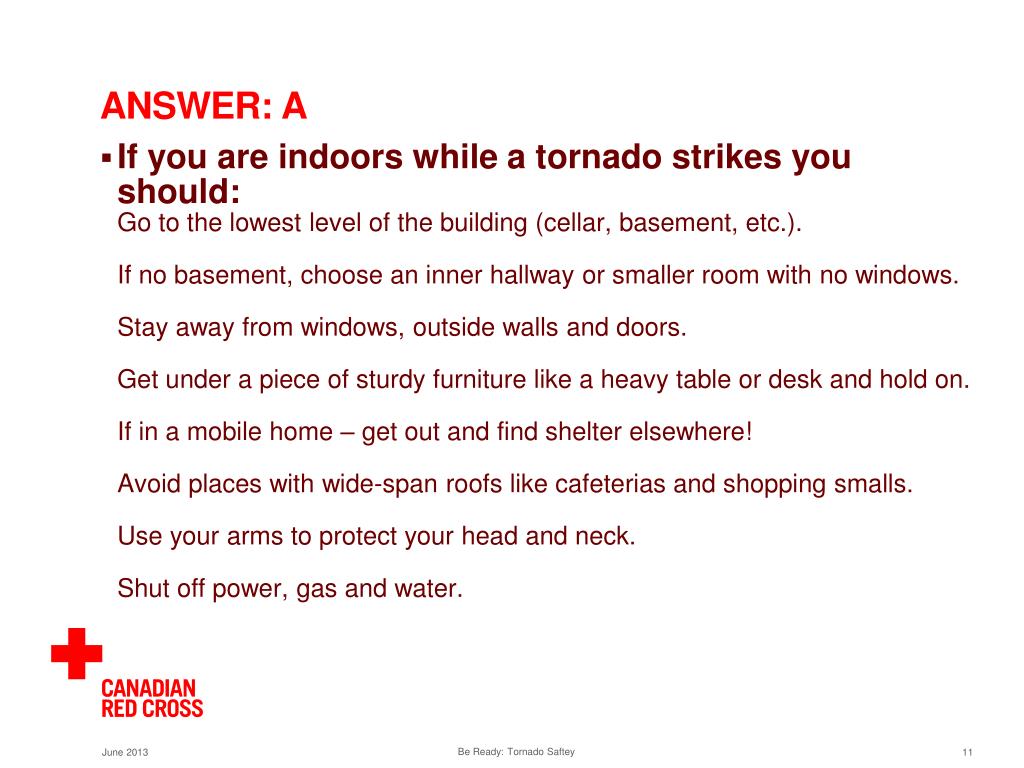 ANSWER: A

▪ If you are indoors while a tornado strikes you should:

Go to the lowest level of the building (cellar, basement, etc.).

If no basement, choose an inner hallway or smaller room with no windows.

Stay away from windows, outside walls and doors.

Get under a piece of sturdy furniture like a heavy table or desk and hold on.

If in a mobile home – get out and find shelter elsewhere!

Avoid places with wide-span roofs like cafeterias and shopping smalls.

Use your arms to protect your head and neck.

Shut off power, gas and water.

CANADIAN RED CROSS

June 2013

Be Ready: Tornado Saftey

11